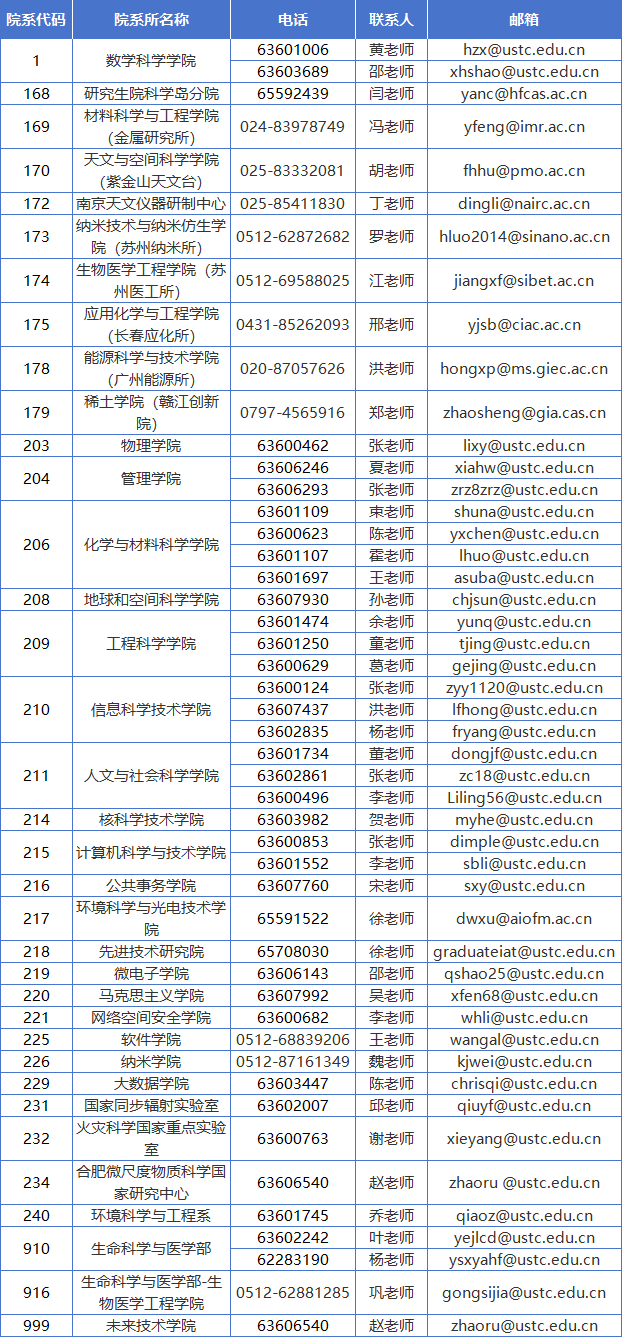 | 院系代码 | 院系所名称 | 电话 | 联系人 | 邮箱 |
|---|---|---|---|---|
| 1 | 数学科学学院 | 63601006 | 黄老师 | hzx@ustc.edu.cn |
| | | 63603689 | 邵老师 | xhshao@ustc.edu.cn |
| 168 | 研究生院科学岛分院 | 65592439 | 闫老师 | yanc@hfcas.ac.cn |
| 169 | 材料科学与工程学院（金属研究所） | 024-83978749 | 冯老师 | yfeng@imr.ac.cn |
| 170 | 天文与空间科学学院（紫金山天文台） | 025-83332081 | 胡老师 | fhhu@pmo.ac.cn |
| 172 | 南京天文仪器研制中心 | 025-85411830 | 丁老师 | dingli@nairc.ac.cn |
| 173 | 纳米技术与纳米仿生学院（苏州纳米所） | 0512-62872682 | 罗老师 | hluo2014@sinano.ac.cn |
| 174 | 生物医学工程学院（苏州医工所） | 0512-69588025 | 江老师 | jiangxf@sibet.ac.cn |
| 175 | 应用化学与工程学院（长春应化所） | 0431-85262093 | 邢老师 | yjsb@ciac.ac.cn |
| 178 | 能源科学与技术学院（广州能源所） | 020-87057626 | 洪老师 | hongxp@ms.giec.ac.cn |
| 179 | 稀土学院（赣江创新院） | 0797-4565916 | 郑老师 | zhaosheng@gia.cas.cn |
| 203 | 物理学院 | 63600462 | 张老师 | lixy@ustc.edu.cn |
| 204 | 管理学院 | 63606246 | 夏老师 | xiahw@ustc.edu.cn |
| | | 63606293 | 张老师 | zrz8zrz@ustc.edu.cn |
| 206 | 化学与材料科学学院 | 63601109 | 束老师 | shuna@ustc.edu.cn |
| | | 63600623 | 陈老师 | yxchen@ustc.edu.cn |
| | | 63601107 | 霍老师 | lhuo@ustc.edu.cn |
| | | 63601697 | 王老师 | asuba@ustc.edu.cn |
| 208 | 地球和空间科学学院 | 63607930 | 孙老师 | chjsun@ustc.edu.cn |
| 209 | 工程科学学院 | 63601474 | 余老师 | yunq@ustc.edu.cn |
| | | 63601250 | 童老师 | tjing@ustc.edu.cn |
| | | 63600629 | 葛老师 | gejing@ustc.edu.cn |
| 210 | 信息科学技术学院 | 63600124 | 张老师 | zyy1120@ustc.edu.cn |
| | | 63607437 | 洪老师 | lfhong@ustc.edu.cn |
| | | 63602835 | 杨老师 | fryang@ustc.edu.cn |
| 211 | 人文与社会科学学院 | 63601734 | 董老师 | dongjf@ustc.edu.cn |
| | | 63602861 | 张老师 | zc18@ustc.edu.cn |
| | | 63600496 | 李老师 | Liling56@ustc.edu.cn |
| 214 | 核科学技术学院 | 63603982 | 贺老师 | myhe@ustc.edu.cn |
| 215 | 计算机科学与技术学院 | 63600853 | 张老师 | dimple@ustc.edu.cn |
| | | 63601552 | 李老师 | sbli@ustc.edu.cn |
| 216 | 公共事务学院 | 63607760 | 宋老师 | sxy@ustc.edu.cn |
| 217 | 环境科学与光电技术学院 | 65591522 | 徐老师 | dwxu@aiofm.ac.cn |
| 218 | 先进技术研究院 | 65708030 | 徐老师 | graduateiat@ustc.edu.cn |
| 219 | 微电子学院 | 63606143 | 邵老师 | qshao25@ustc.edu.cn |
| 220 | 马克思主义学院 | 63607992 | 吴老师 | xfen68@ustc.edu.cn |
| 221 | 网络空间安全学院 | 63600682 | 李老师 | whli@ustc.edu.cn |
| 225 | 软件学院 | 0512-68839206 | 王老师 | wangal@ustc.edu.cn |
| 226 | 纳米学院 | 0512-87161349 | 魏老师 | kjwei@ustc.edu.cn |
| 229 | 大数据学院 | 63603447 | 陈老师 | chrisqi@ustc.edu.cn |
| 231 | 国家同步辐射实验室 | 63602007 | 邱老师 | qiuyf@ustc.edu.cn |
| 232 | 火灾科学国家重点实验室 | 63600763 | 谢老师 | xieyang@ustc.edu.cn |
| 234 | 合肥微尺度物质科学国家研究中心 | 63606540 | 赵老师 | zhaoru @ustc.edu.cn |
| 240 | 环境科学与工程系 | 63601745 | 乔老师 | qiaoz@ustc.edu.cn |
| 910 | 生命科学与医学部 | 63602242 | 叶老师 | yejlcd@ustc.edu.cn |
| | | 62283190 | 杨老师 | ysxyahf@ustc.edu.cn |
| 916 | 生命科学与医学部-生物医学工程学院 | 0512-62881285 | 巩老师 | gongsijia@ustc.edu.cn |
| 999 | 未来技术学院 | 63606540 | 赵老师 | zhaoru@ustc.edu.cn |